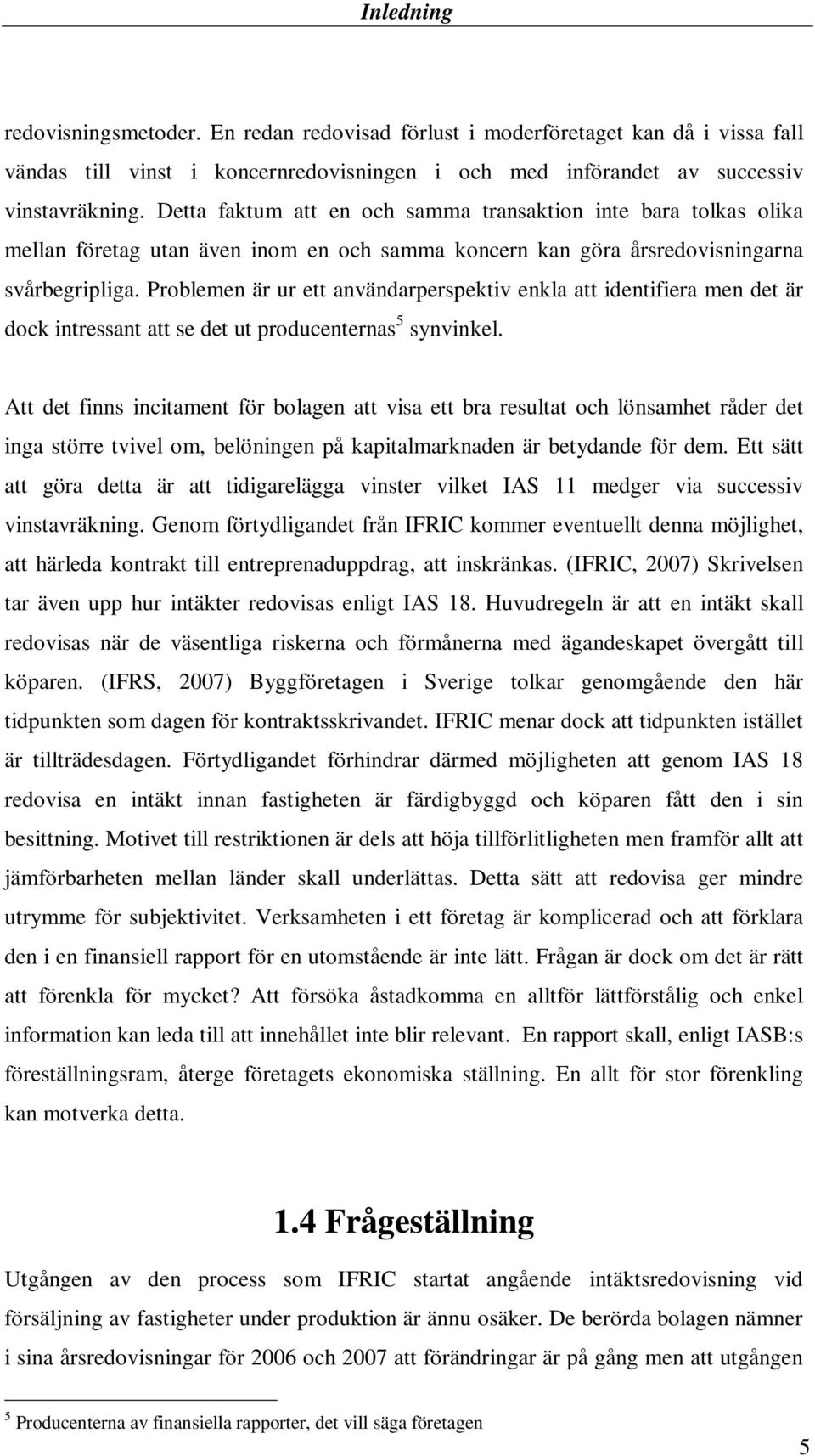 Inledning

redovisningsmetoder. En redan redovisad förlust i moderföretaget kan då i vissa fall vändas till vinst i koncernredovisningen i och med införandet av successiv vinstavräkning. Detta faktum att en och samma transaktion inte bara tolkas olika mellan företag utan även inom en och samma koncern kan göra årsredovisningarna svårbegripliga. Problemen är ur ett användarperspektiv enkla att identifiera men det är dock intressant att se det ut producenternas$^5$ synvinkel.

Att det finns incitament för bolagen att visa ett bra resultat och lönsamhet råder det inga större tvivel om, belöningen på kapitalmarknaden är betydande för dem. Ett sätt att göra detta är att tidigarelägga vinster vilket IAS 11 medger via successiv vinstavräkning. Genom förtydligandet från IFRIC kommer eventuellt denna möjlighet, att härleda kontrakt till entreprenaduppdrag, att inskränkas. (IFRIC, 2007) Skrivelsen tar även upp hur intäkter redovisas enligt IAS 18. Huvudregeln är att en intäkt skall redovisas när de väsentliga riskerna och förmånerna med ägandeskapet övergått till köparen. (IFRS, 2007) Byggföretagen i Sverige tolkar genomgående den här tidpunkten som dagen för kontraktsskrivandet. IFRIC menar dock att tidpunkten istället är tillträdesdagen. Förtydligandet förhindrar därmed möjligheten att genom IAS 18 redovisa en intäkt innan fastigheten är färdigbyggd och köparen fått den i sin besittning. Motivet till restriktionen är dels att höja tillförlitligheten men framför allt att jämförbarheten mellan länder skall underlättas. Detta sätt att redovisa ger mindre utrymme för subjektivitet. Verksamheten i ett företag är komplicerad och att förklara den i en finansiell rapport för en utomstående är inte lätt. Frågan är dock om det är rätt att förenkla för mycket? Att försöka åstadkomma en alltför lättförstålig och enkel information kan leda till att innehållet inte blir relevant. En rapport skall, enligt IASB:s föreställningsram, återge företagets ekonomiska ställning. En allt för stor förenkling kan motverka detta.

1.4 Frågeställning

Utgången av den process som IFRIC startat angående intäktsredovisning vid försäljning av fastigheter under produktion är ännu osäker. De berörda bolagen nämner i sina årsredovisningar för 2006 och 2007 att förändringar är på gång men att utgången

$^5$ Producenterna av finansiella rapporter, det vill säga företagen

5